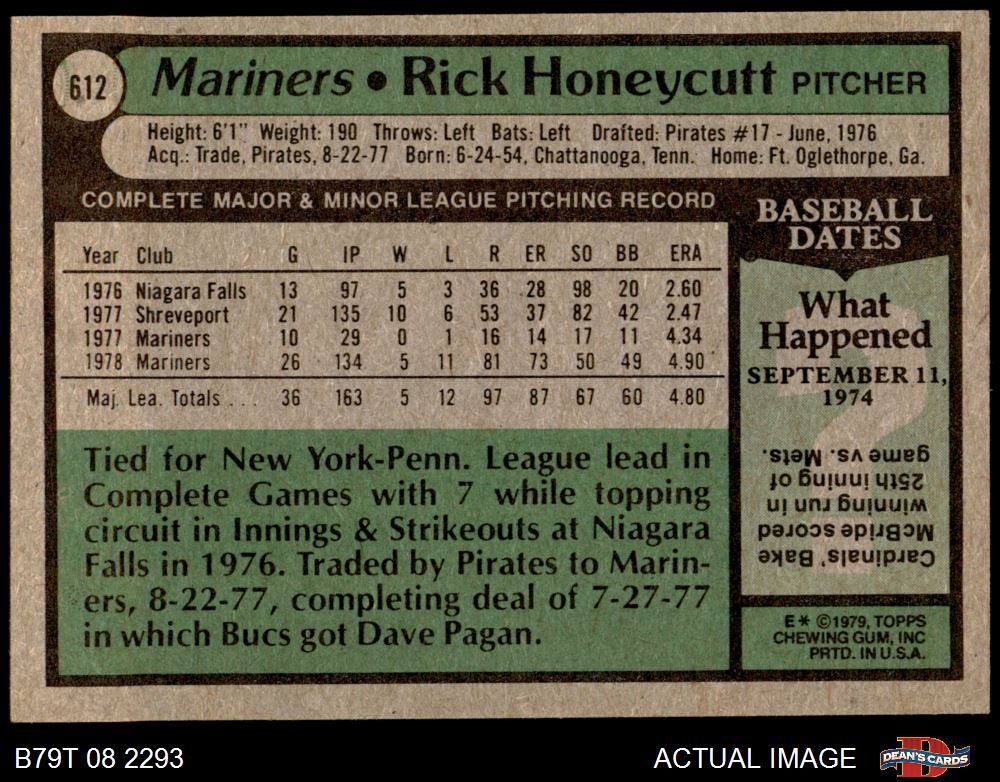 612 Mariners • Rick Honeycutt PITCHER

Height: 6'1" Weight: 190 Throws: Left Bats: Left Drafted: Pirates #17 - June, 1976
Acq.: Trade, Pirates, 8-22-77 Born: 6-24-54, Chattanooga, Tenn. Home: Ft. Oglethorpe, Ga.

COMPLETE MAJOR & MINOR LEAGUE PITCHING RECORD

| Year | Club | G | IP | W | L | R | ER | SO | BB | ERA |
|---|---|---|---|---|---|---|---|---|---|---|
| 1976 | Niagara Falls | 13 | 97 | 5 | 3 | 36 | 28 | 98 | 20 | 2.60 |
| 1977 | Shreveport | 21 | 135 | 10 | 6 | 53 | 37 | 82 | 42 | 2.47 |
| 1977 | Mariners | 10 | 29 | 0 | 1 | 16 | 14 | 17 | 11 | 4.34 |
| 1978 | Mariners | 26 | 134 | 5 | 11 | 81 | 73 | 50 | 49 | 4.90 |
| Maj. Lea. Totals | | 36 | 163 | 5 | 12 | 97 | 87 | 67 | 60 | 4.80 |

Tied for New York-Penn. League lead in Complete Games with 7 while topping circuit in Innings & Strikeouts at Niagara Falls in 1976. Traded by Pirates to Mariners, 8-22-77, completing deal of 7-27-77 in which Bucs got Dave Pagan.

BASEBALL DATES

What Happened

SEPTEMBER 11, 1974

Cardinals' Bake McBride scored winning run in 25th inning of game vs. Mets.

E* ©1979, TOPPS CHEWING GUM, INC PRTD. IN U.S.A.

B79T 08 2293

ACTUAL IMAGE

DEAN'S CARDS